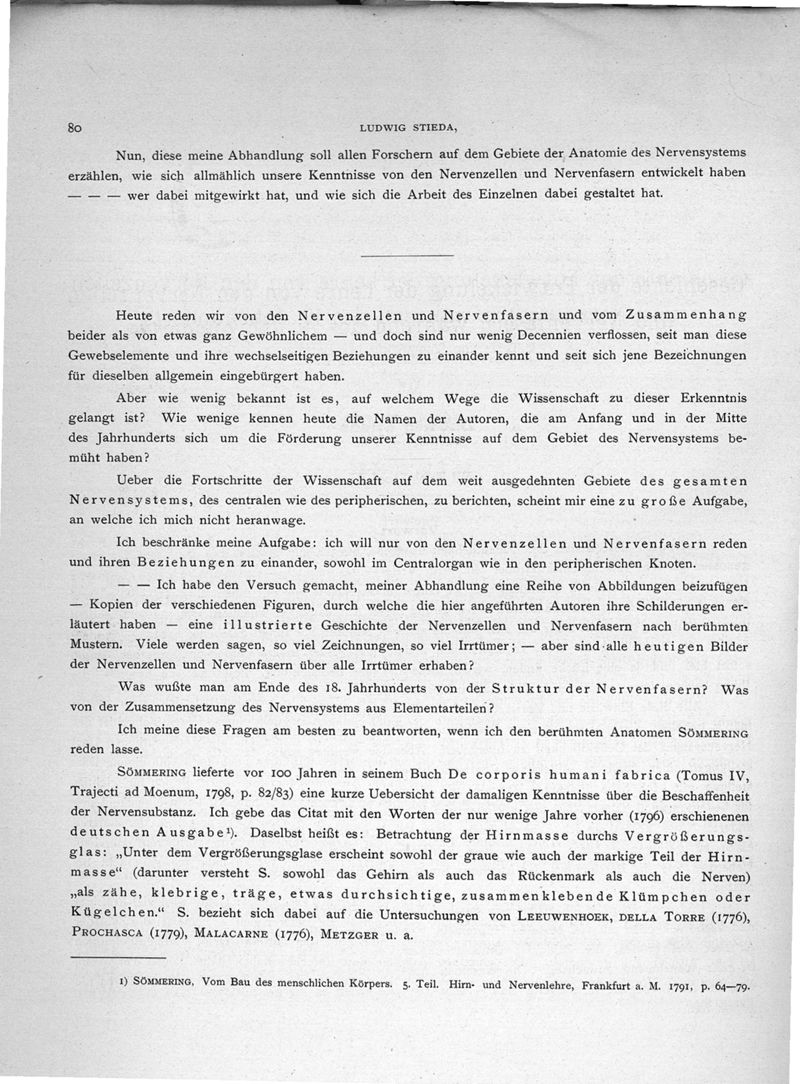 80 LUDWIG STIEDA,

Nun, diese meine Abhandlung soll allen Forschern auf dem Gebiete der Anatomie des Nervensystems erzählen, wie sich allmählich unsere Kenntnisse von den Nervenzellen und Nervenfasern entwickelt haben — — — wer dabei mitgewirkt hat, und wie sich die Arbeit des Einzelnen dabei gestaltet hat.

Heute reden wir von den Nervenzellen und Nervenfasern und vom Zusammenhang beider als von etwas ganz Gewöhnlichem — und doch sind nur wenig Decennien verflossen, seit man diese Gewebselemente und ihre wechselseitigen Beziehungen zu einander kennt und seit sich jene Bezeichnungen für dieselben allgemein eingebürgert haben.

Aber wie wenig bekannt ist es, auf welchem Wege die Wissenschaft zu dieser Erkenntnis gelangt ist? Wie wenige kennen heute die Namen der Autoren, die am Anfang und in der Mitte des Jahrhunderts sich um die Förderung unserer Kenntnisse auf dem Gebiet des Nervensystems bemüht haben?

Ueber die Fortschritte der Wissenschaft auf dem weit ausgedehnten Gebiete des gesamten Nervensystems, des centralen wie des peripherischen, zu berichten, scheint mir eine zu große Aufgabe, an welche ich mich nicht heranwage.

Ich beschränke meine Aufgabe: ich will nur von den Nervenzellen und Nervenfasern reden und ihren Beziehungen zu einander, sowohl im Centralorgan wie in den peripherischen Knoten.

— — Ich habe den Versuch gemacht, meiner Abhandlung eine Reihe von Abbildungen beizufügen — Kopien der verschiedenen Figuren, durch welche die hier angeführten Autoren ihre Schilderungen erläutert haben — eine illustrierte Geschichte der Nervenzellen und Nervenfasern nach berühmten Mustern. Viele werden sagen, so viel Zeichnungen, so viel Irrtümer; — aber sind alle heutigen Bilder der Nervenzellen und Nervenfasern über alle Irrtümer erhaben?

Was wußte man am Ende des 18. Jahrhunderts von der Struktur der Nervenfasern? Was von der Zusammensetzung des Nervensystems aus Elementarteilen?

Ich meine diese Fragen am besten zu beantworten, wenn ich den berühmten Anatomen SÖMMERING reden lasse.

SÖMMERING lieferte vor 100 Jahren in seinem Buch De corporis humani fabrica (Tomus IV, Trajecti ad Moenum, 1798, p. 82/83) eine kurze Uebersicht der damaligen Kenntnisse über die Beschaffenheit der Nervensubstanz. Ich gebe das Citat mit den Worten der nur wenige Jahre vorher (1796) erschienenen deutschen Ausgabe¹). Daselbst heißt es: Betrachtung der Hirnmasse durchs Vergrößerungsglas: „Unter dem Vergrößerungsglase erscheint sowohl der graue wie auch der markige Teil der Hirnmasse“ (darunter versteht S. sowohl das Gehirn als auch das Rückenmark als auch die Nerven) „als zähe, klebrige, träge, etwas durchsichtige, zusammenklebende Klümpchen oder Kügelchen.“ S. bezieht sich dabei auf die Untersuchungen von LEEUWENHOEK, DELLA TORRE (1776), PROCHASCA (1779), MALACARNE (1776), METZGER u. a.

1) SÖMMERING, Vom Bau des menschlichen Körpers. 5. Teil. Hirn- und Nervenlehre, Frankfurt a. M. 1791, p. 64—79.